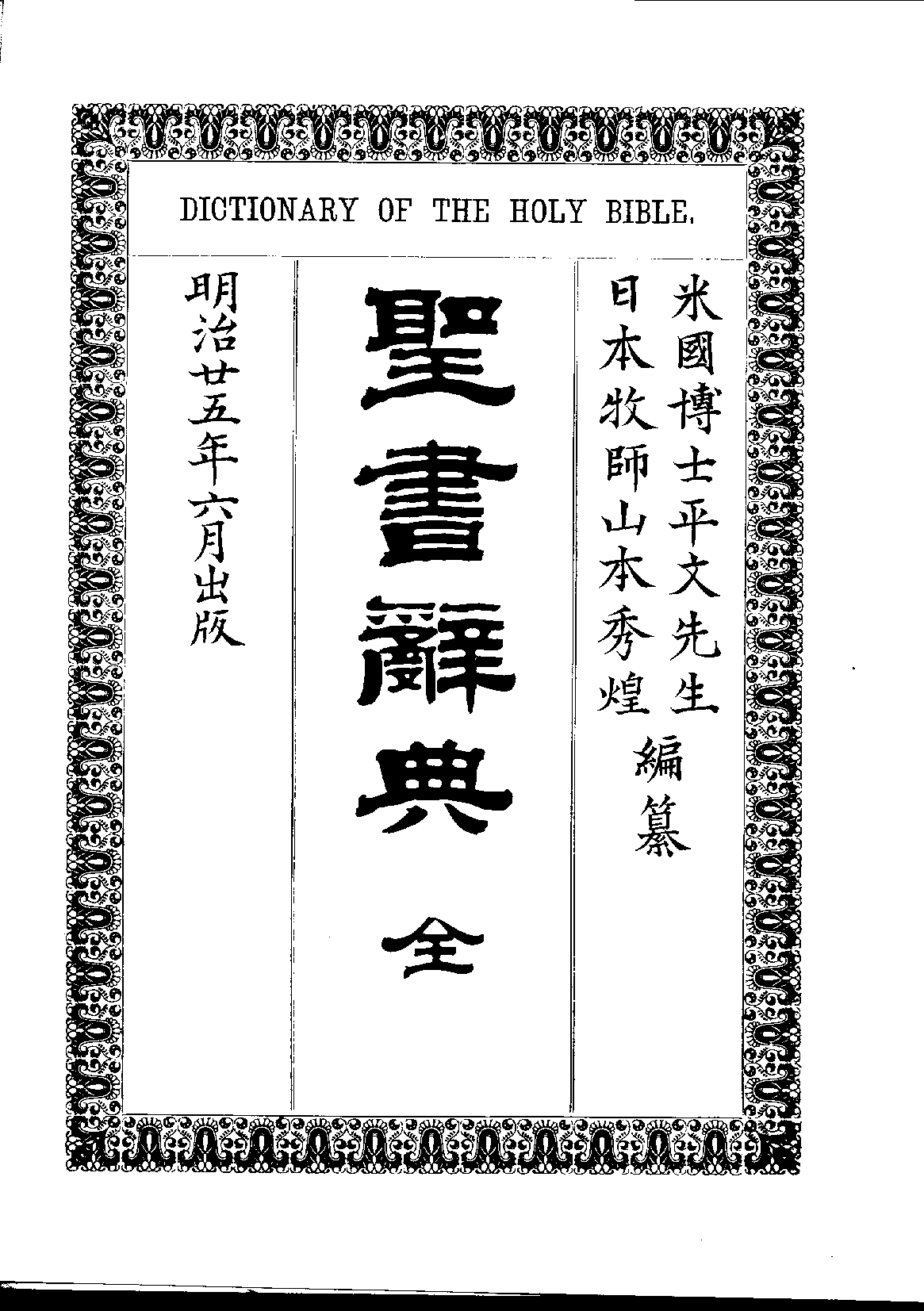 DICTIONARY OF THE HOLY BIBLE.

米國博士平文先生
日本牧師山本秀煌
編纂

聖書辭典
全

明治廿五年六月出版